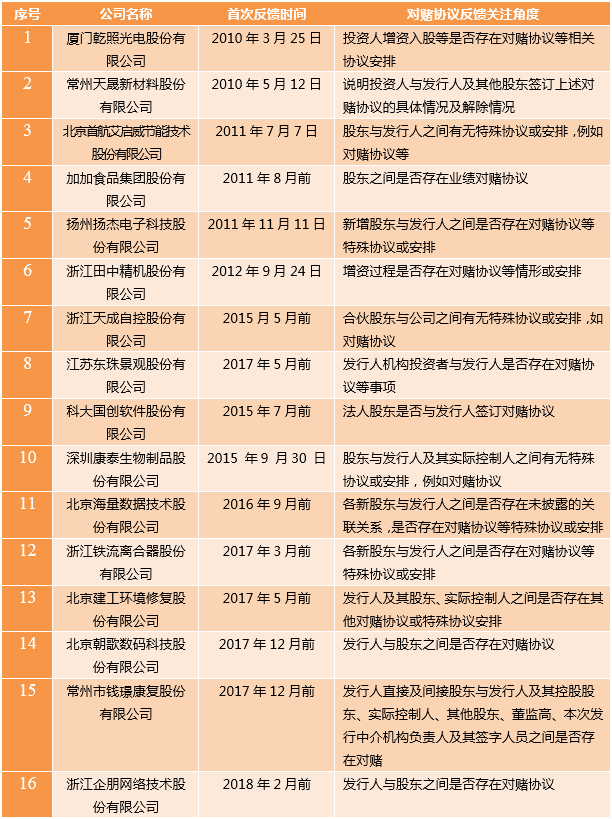 | 序号 | 公司名称 | 首次反馈时间 | 对赌协议反馈关注角度 |
|---|---|---|---|
| 1 | 厦门乾照光电股份有限公司 | 2010 年 3 月 25 日 | 投资人增资入股等是否存在对赌协议等相关协议安排 |
| 2 | 常州天晟新材料股份有限公司 | 2010 年 5 月 12 日 | 说明投资人与发行人及其他股东签订上述对赌协议的具体情况及解除情况 |
| 3 | 北京首航艾启威节能技术股份有限公司 | 2011 年 7 月 7 日 | 股东与发行人之间有无特殊协议或安排，例如对赌协议等 |
| 4 | 加加食品集团股份有限公司 | 2011 年 8 月前 | 股东之间是否存在业绩对赌协议 |
| 5 | 扬州扬杰电子科技股份有限公司 | 2011 年 11 月 11 日 | 新增股东与发行人之间是否存在对赌协议等特殊协议或安排 |
| 6 | 浙江田中精机股份有限公司 | 2012 年 9 月 24 日 | 增资过程是否存在对赌协议等情形或安排 |
| 7 | 浙江天成自控股份有限公司 | 2015 月 5 月前 | 合伙股东与公司之间有无特殊协议或安排，如对赌协议 |
| 8 | 江苏东珠景观股份有限公司 | 2017 年 5 月前 | 发行人机构投资者与发行人是否存在对赌协议等事项 |
| 9 | 科大国创软件股份有限公司 | 2015 年 7 月前 | 法人股东是否与发行人签订对赌协议 |
| 10 | 深圳康泰生物制品股份有限公司 | 2015 年 9 月 30 日 | 股东与发行人及其实际控制人之间有无特殊协议或安排，例如对赌协议 |
| 11 | 北京海量数据技术股份有限公司 | 2016 年 9 月前 | 各新股东与发行人之间是否存在未披露的关联关系，是否存在对赌协议等特殊协议或安排 |
| 12 | 浙江铁流离合器股份有限公司 | 2017 年 3 月前 | 各新股东与发行人之间是否存在对赌协议等特殊协议或安排 |
| 13 | 北京建工环境修复股份有限公司 | 2017 年 5 月前 | 发行人及其股东、实际控制人之间是否存在其他对赌协议或特殊协议安排 |
| 14 | 北京朝歌数码科技股份有限公司 | 2017 年 12 月前 | 发行人与股东之间是否存在对赌协议 |
| 15 | 常州市钱璟康复股份有限公司 | 2017 年 12 月前 | 发行人直接及间接股东与发行人及其控股股东、实际控制人、其他股东、董监高、本次发行中介机构负责人及其签字人员之间是否存在对赌 |
| 16 | 浙江企朋网络技术股份有限公司 | 2018 年 2 月前 | 发行人与股东之间是否存在对赌协议 |